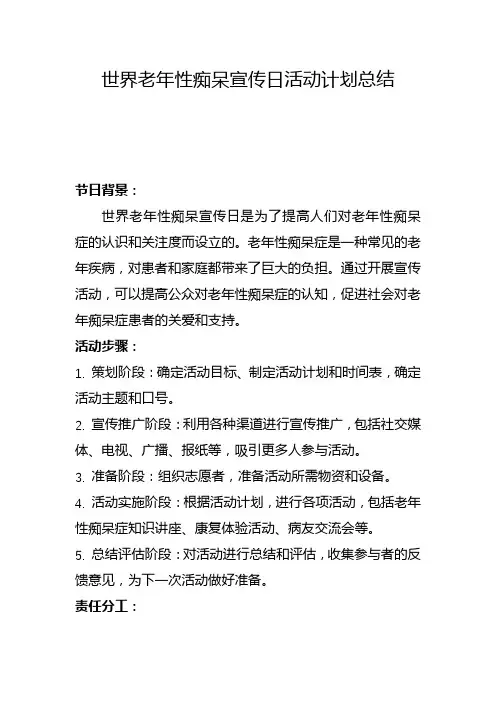 世界老年性痴呆宣传日活动计划总结

节日背景：

世界老年性痴呆宣传日是为了提高人们对老年性痴呆症的认识和关注度而设立的。老年性痴呆症是一种常见的老年疾病，对患者和家庭都带来了巨大的负担。通过开展宣传活动，可以提高公众对老年性痴呆症的认知，促进社会对老年痴呆症患者的关爱和支持。

活动步骤：

1. 策划阶段：确定活动目标、制定活动计划和时间表，确定活动主题和口号。

2. 宣传推广阶段：利用各种渠道进行宣传推广，包括社交媒体、电视、广播、报纸等，吸引更多人参与活动。

3. 准备阶段：组织志愿者，准备活动所需物资和设备。

4. 活动实施阶段：根据活动计划，进行各项活动，包括老年性痴呆症知识讲座、康复体验活动、病友交流会等。

5. 总结评估阶段：对活动进行总结和评估，收集参与者的反馈意见，为下一次活动做好准备。

责任分工：